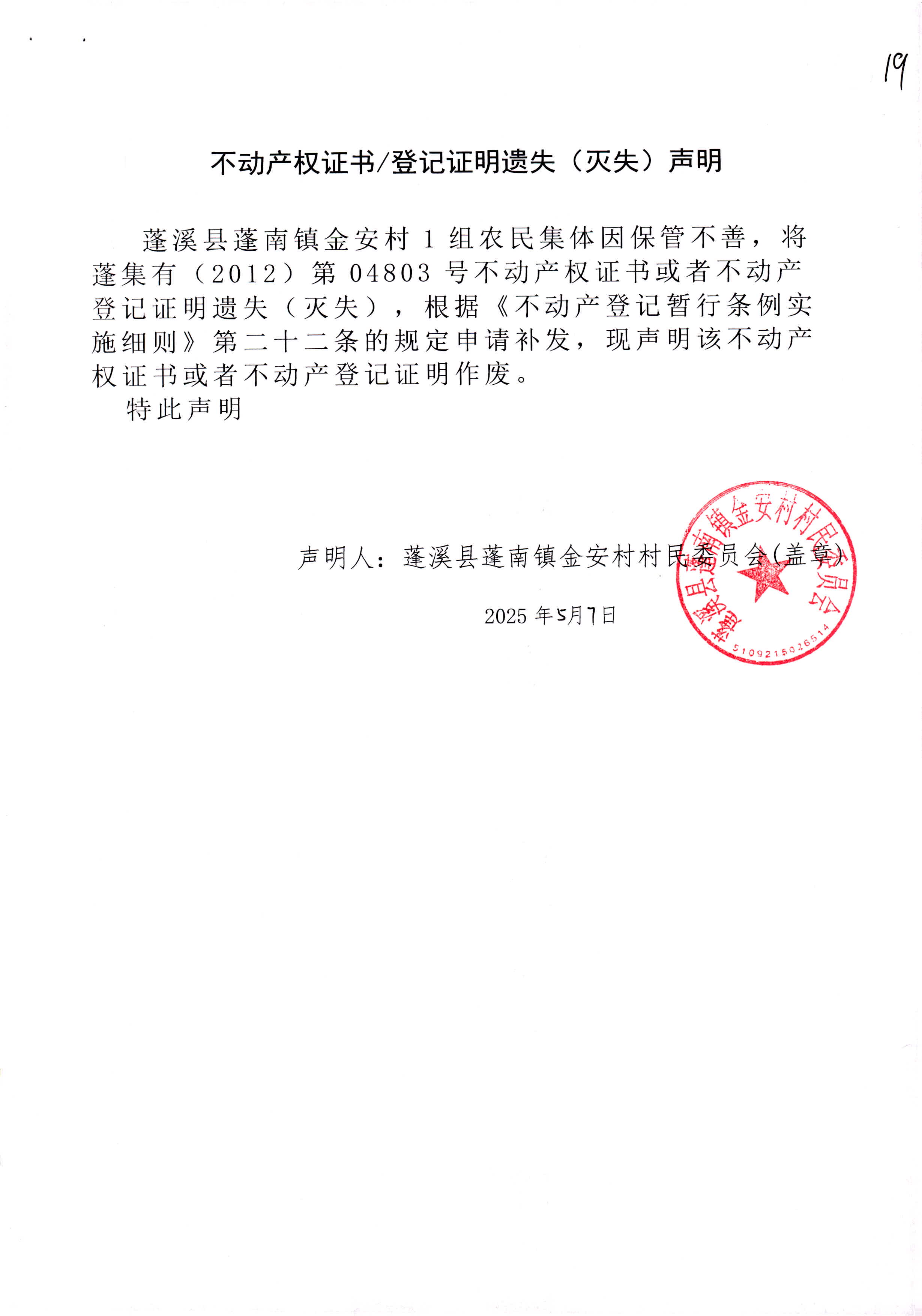 19

不动产权证书/登记证明遗失（灭失）声明

蓬溪县蓬南镇金安村1组农民集体因保管不善，将蓬集有（2012）第04803号不动产权证书或者不动产登记证明遗失（灭失），根据《不动产登记暂行条例实施细则》第二十二条的规定申请补发，现声明该不动产权证书或者不动产登记证明作废。

特此声明

声明人：蓬溪县蓬南镇金安村村民委员会(盖章)

2025年5月7日

蓬溪县蓬南镇金安村村民委员会
5109215026514